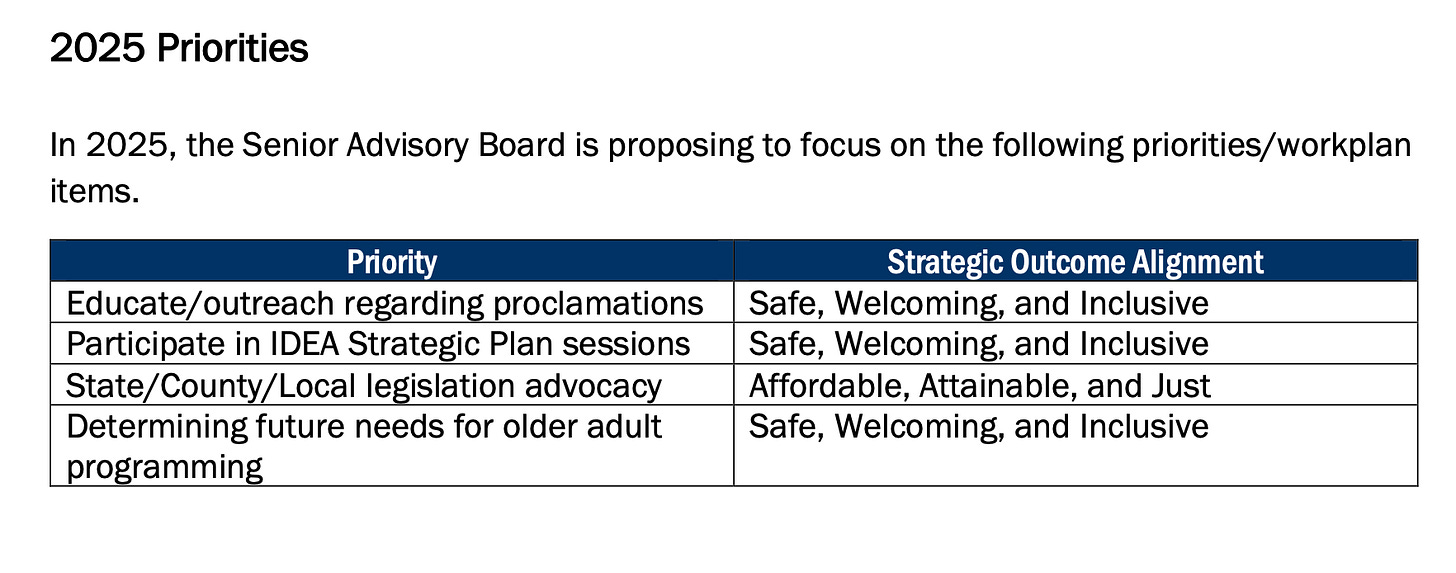 2025 Priorities

In 2025, the Senior Advisory Board is proposing to focus on the following priorities/workplan items.

| Priority | Strategic Outcome Alignment |
|---|---|
| Educate/outreach regarding proclamations | Safe, Welcoming, and Inclusive |
| Participate in IDEA Strategic Plan sessions | Safe, Welcoming, and Inclusive |
| State/County/Local legislation advocacy | Affordable, Attainable, and Just |
| Determining future needs for older adult programming | Safe, Welcoming, and Inclusive |